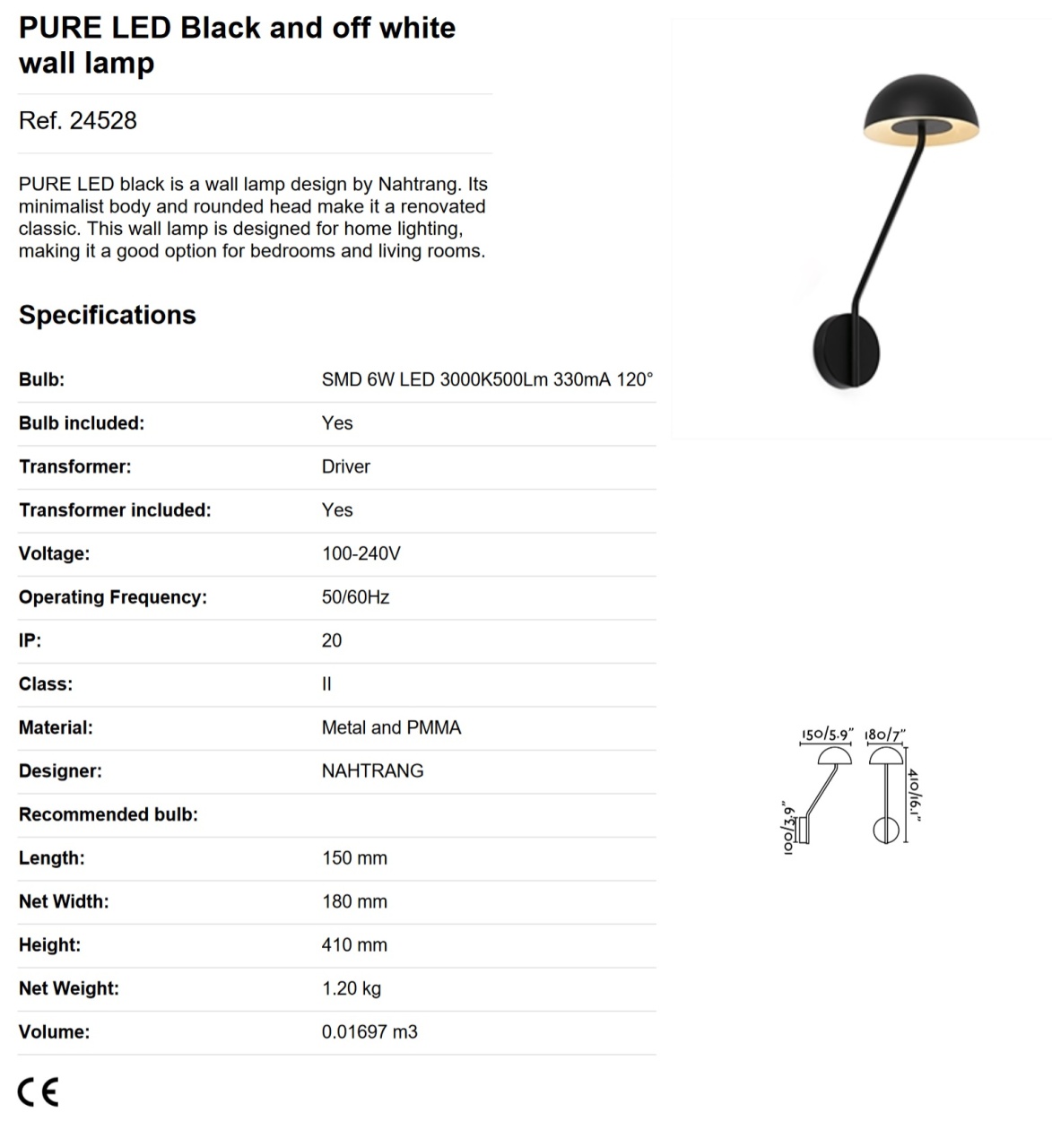 PURE LED Black and off white wall lamp

Ref. 24528

PURE LED black is a wall lamp design by Nahtrang. Its minimalist body and rounded head make it a renovated classic. This wall lamp is designed for home lighting, making it a good option for bedrooms and living rooms.

Specifications

Bulb: SMD 6W LED 3000K500Lm 330mA 120°
Bulb included: Yes
Transformer: Driver
Transformer included: Yes
Voltage: 100-240V
Operating Frequency: 50/60Hz
IP: 20
Class: II
Material: Metal and PMMA
Designer: NAHTRANG
Recommended bulb:
Length: 150 mm
Net Width: 180 mm
Height: 410 mm
Net Weight: 1.20 kg
Volume: 0.01697 m3

CE

150/5.9"
180/7"
410/16.1"
100/3.9"